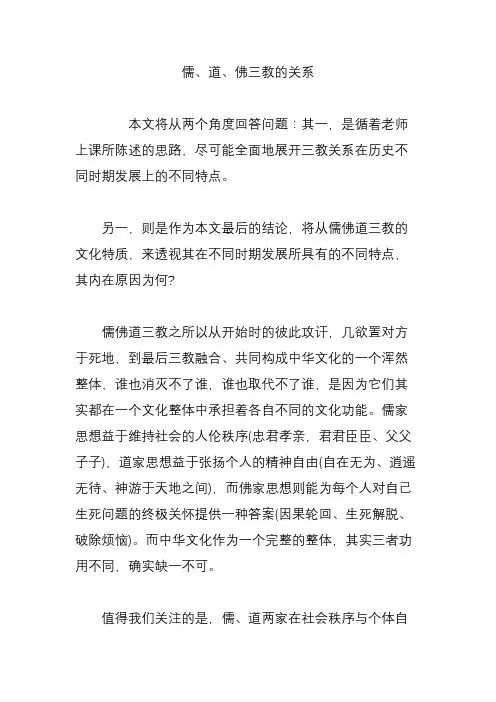 儒、道、佛三教的关系

本文将从两个角度回答问题：其一，是循着老师上课所陈述的思路，尽可能全面地展开三教关系在历史不同时期发展上的不同特点。

另一，则是作为本文最后的结论，将从儒佛道三教的文化特质，来透视其在不同时期发展所具有的不同特点，其内在原因为何?

儒佛道三教之所以从开始时的彼此攻讦，几欲置对方于死地，到最后三教融合、共同构成中华文化的一个浑然整体，谁也消灭不了谁，谁也取代不了谁，是因为它们其实都在一个文化整体中承担着各自不同的文化功能。儒家思想益于维持社会的人伦秩序(忠君孝亲，君君臣臣、父父子子)，道家思想益于张扬个人的精神自由(自在无为、逍遥无待、神游于天地之间)，而佛家思想则能为每个人对自己生死问题的终极关怀提供一种答案(因果轮回、生死解脱、破除烦恼)。而中华文化作为一个完整的整体，其实三者功用不同，确实缺一不可。

值得我们关注的是，儒、道两家在社会秩序与个体自